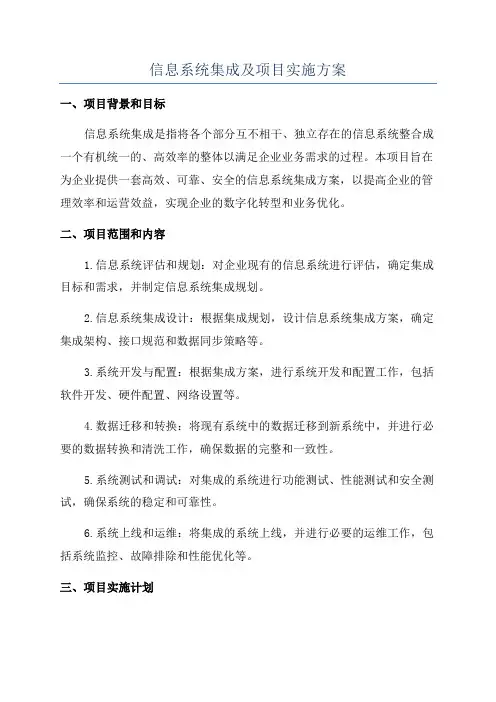 信息系统集成及项目实施方案

一、项目背景和目标

信息系统集成是指将各个部分互不相干、独立存在的信息系统整合成一个有机统一的、高效率的整体以满足企业业务需求的过程。本项目旨在为企业提供一套高效、可靠、安全的信息系统集成方案，以提高企业的管理效率和运营效益，实现企业的数字化转型和业务优化。

二、项目范围和内容

1.信息系统评估和规划：对企业现有的信息系统进行评估，确定集成目标和需求，并制定信息系统集成规划。

2.信息系统集成设计：根据集成规划，设计信息系统集成方案，确定集成架构、接口规范和数据同步策略等。

3.系统开发与配置：根据集成方案，进行系统开发和配置工作，包括软件开发、硬件配置、网络设置等。

4.数据迁移和转换：将现有系统中的数据迁移到新系统中，并进行必要的数据转换和清洗工作，确保数据的完整和一致性。

5.系统测试和调试：对集成的系统进行功能测试、性能测试和安全测试，确保系统的稳定和可靠性。

6.系统上线和运维：将集成的系统上线，并进行必要的运维工作，包括系统监控、故障排除和性能优化等。

三、项目实施计划